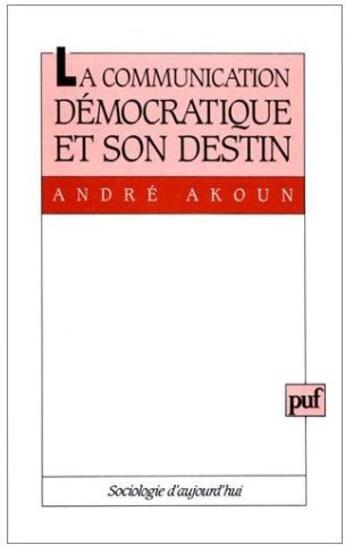 LA COMMUNICATION DÉMOCRATIQUE ET SON DESTIN

ANDRÉ AKOUN

puf

Sociologie d'aujourd'hui